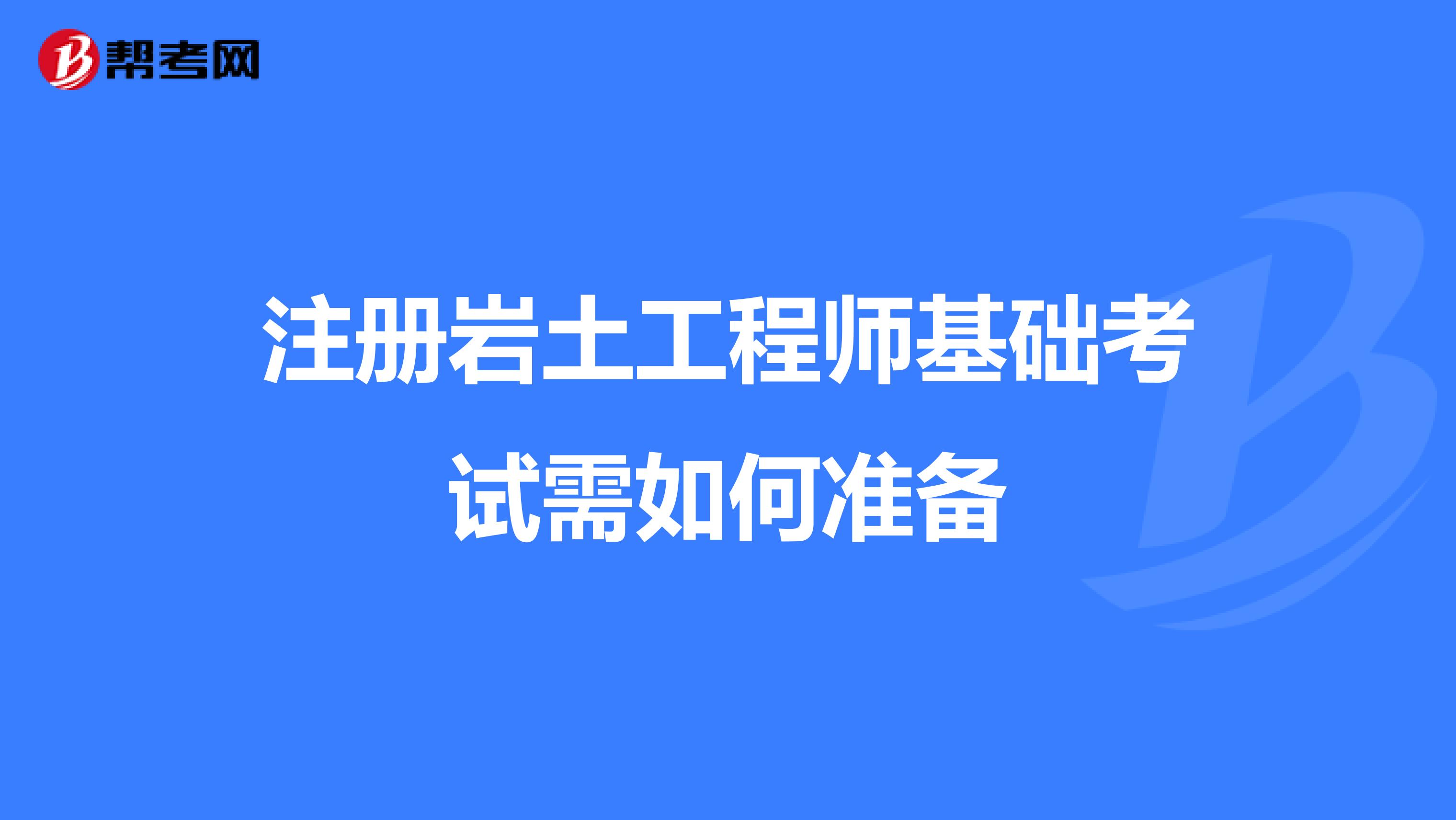 帮考网

注册岩土工程师基础考试需如何准备